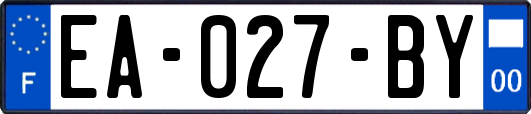 F

EA-027-BY

00